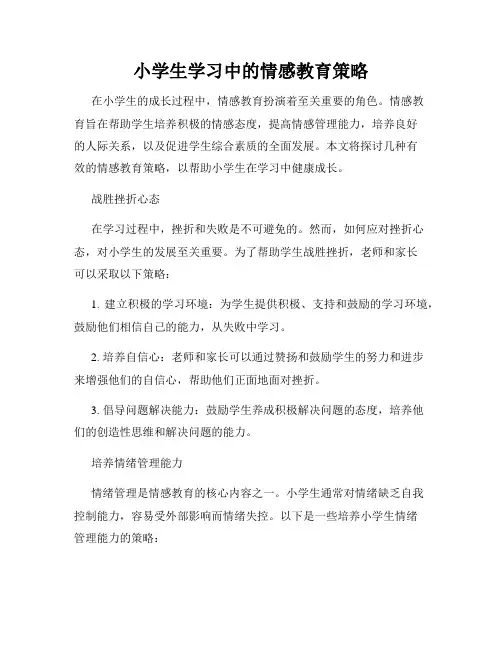 小学生学习中的情感教育策略

在小学生的成长过程中，情感教育扮演着至关重要的角色。情感教育旨在帮助学生培养积极的情感态度，提高情感管理能力，培养良好的人际关系，以及促进学生综合素质的全面发展。本文将探讨几种有效的情感教育策略，以帮助小学生在学习中健康成长。

战胜挫折心态

在学习过程中，挫折和失败是不可避免的。然而，如何应对挫折心态，对小学生的发展至关重要。为了帮助学生战胜挫折，老师和家长可以采取以下策略：

1. 建立积极的学习环境：为学生提供积极、支持和鼓励的学习环境，鼓励他们相信自己的能力，从失败中学习。

2. 培养自信心：老师和家长可以通过赞扬和鼓励学生的努力和进步来增强他们的自信心，帮助他们正面地面对挫折。

3. 倡导问题解决能力：鼓励学生养成积极解决问题的态度，培养他们的创造性思维和解决问题的能力。

培养情绪管理能力

情绪管理是情感教育的核心内容之一。小学生通常对情绪缺乏自我控制能力，容易受外部影响而情绪失控。以下是一些培养小学生情绪管理能力的策略：